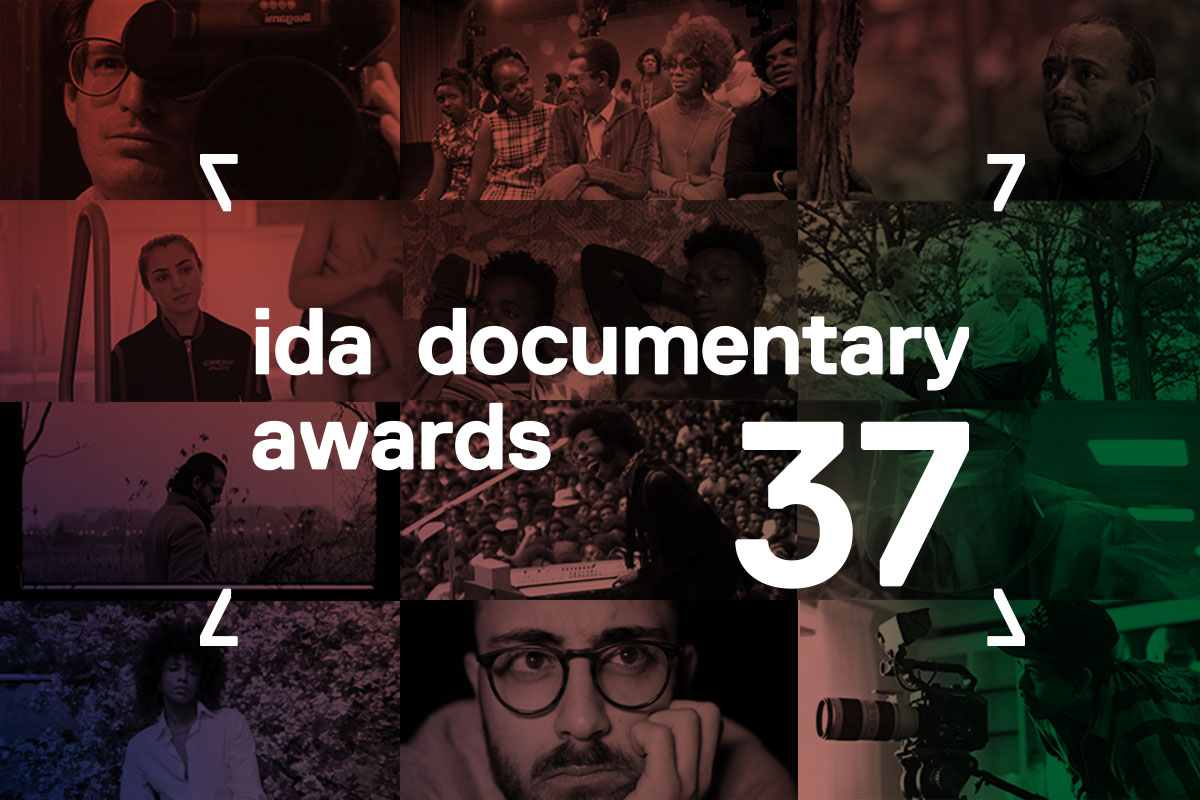 ida documentary awards 37